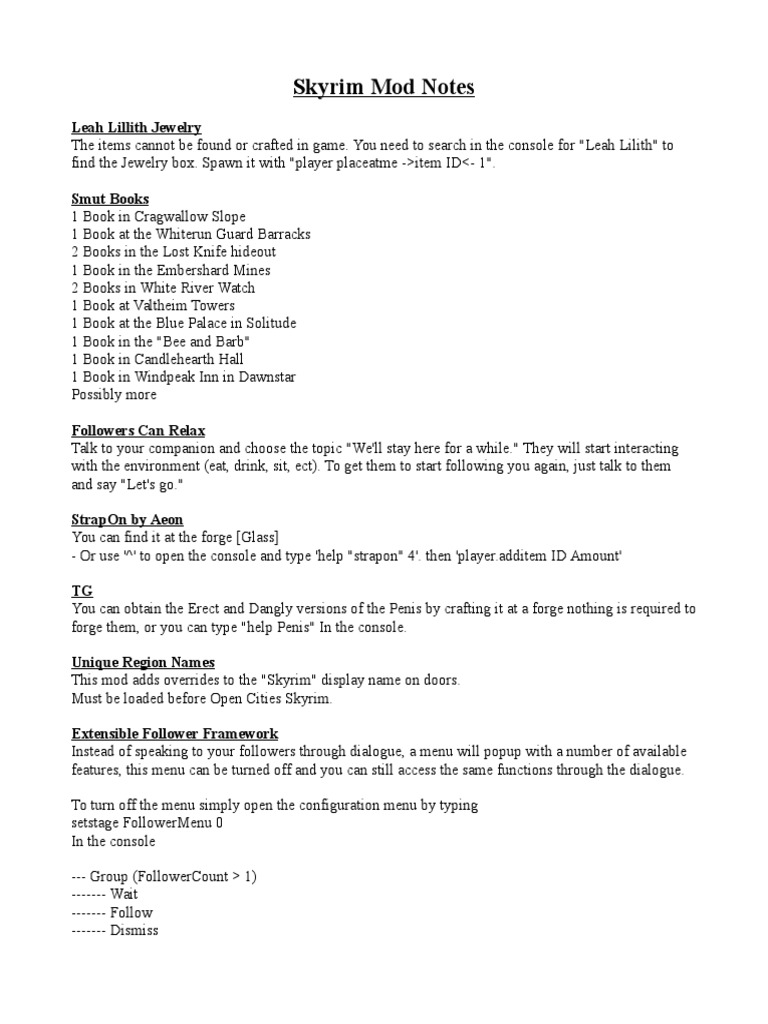 Skyrim Mod Notes

Leah Lillith Jewelry
The items cannot be found or crafted in game. You need to search in the console for "Leah Lilith" to find the Jewelry box. Spawn it with "player placeatme ->item ID<- 1".

Smut Books
1 Book in Cragwallow Slope
1 Book at the Whiterun Guard Barracks
2 Books in the Lost Knife hideout
1 Book in the Embershard Mines
2 Books in White River Watch
1 Book at Valtheim Towers
1 Book at the Blue Palace in Solitude
1 Book in the "Bee and Barb"
1 Book in Candlehearth Hall
1 Book in Windpeak Inn in Dawnstar
Possibly more

Followers Can Relax
Talk to your companion and choose the topic "We'll stay here for a while." They will start interacting with the environment (eat, drink, sit, ect). To get them to start following you again, just talk to them and say "Let's go."

StrapOn by Aeon
You can find it at the forge [Glass]
- Or use '^' to open the console and type 'help "strapon" 4'. then 'player.additem ID Amount'

TG
You can obtain the Erect and Dangly versions of the Penis by crafting it at a forge nothing is required to forge them, or you can type "help Penis" In the console.

Unique Region Names
This mod adds overrides to the "Skyrim" display name on doors.
Must be loaded before Open Cities Skyrim.

Extensible Follower Framework
Instead of speaking to your followers through dialogue, a menu will popup with a number of available features, this menu can be turned off and you can still access the same functions through the dialogue.

To turn off the menu simply open the configuration menu by typing
setstage FollowerMenu 0
In the console

--- Group (FollowerCount > 1)
------- Wait
------- Follow
------- Dismiss